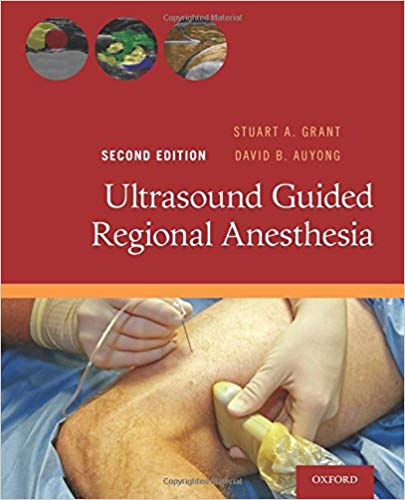 Copyrighted Material

STUART A. GRANT

SECOND EDITION

DAVID B. AUYONG

Ultrasound Guided Regional Anesthesia

OXFORD

Copyrighted Material